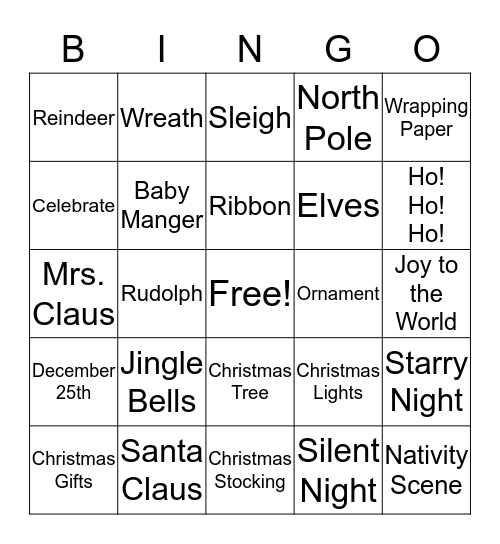 | B | I | N | G | O |
|---|---|---|---|---|
| Reindeer | Wreath | Sleigh | North Pole | Wrapping Paper |
| Celebrate | Baby Manger | Ribbon | Elves | Ho! Ho! Ho! |
| Mrs. Claus | Rudolph | Free! | Ornament | Joy to the World |
| December 25th | Jingle Bells | Christmas Tree | Christmas Lights | Starry Night |
| Christmas Gifts | Santa Claus | Christmas Stocking | Silent Night | Nativity Scene |